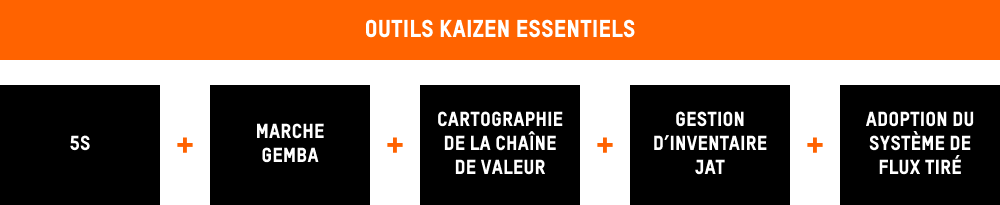 OUTILS KAIZEN ESSENTIELS

5S + MARCHE GEMBA + CARTOGRAPHIE DE LA CHAÎNE DE VALEUR + GESTION D'INVENTAIRE JAT + ADOPTION DU SYSTÈME DE FLUX TIRÉ